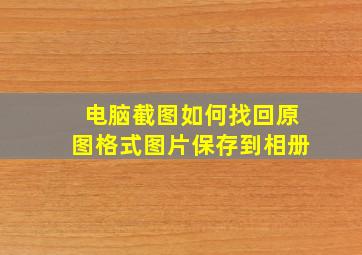 电脑截图如何找回原图格式图片保存到相册